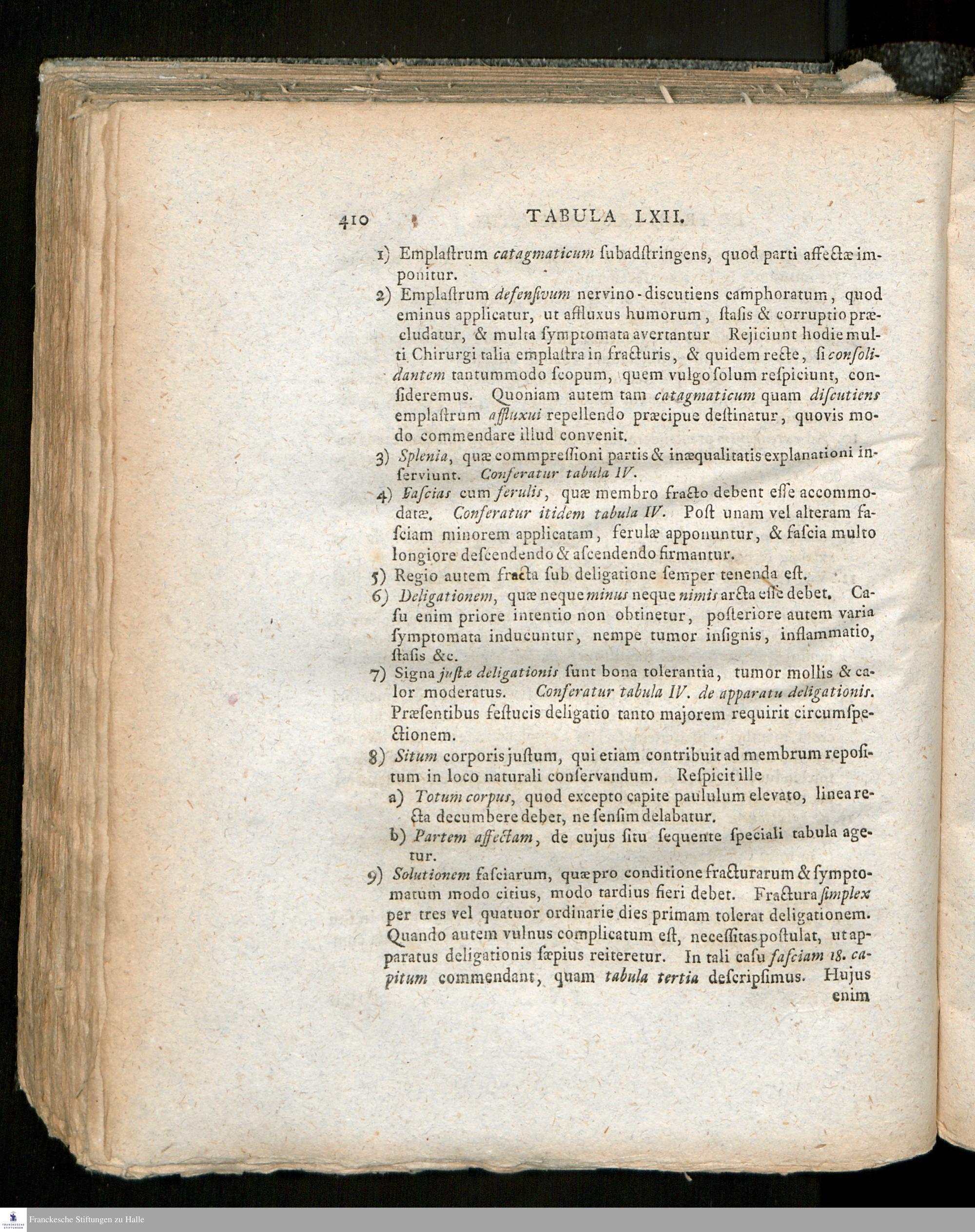 410 TABULA LXII.

1) Emplaſtrum catagmaticum ſubadſtringens, quod parti affectæ imponitur.

2) Emplaſtrum defenſivum nervino-diſcutiens camphoratum, quod eminus applicatur, ut affluxus humorum, ſtaſis & corruptio præcludatur, & multa ſymptomata avertantur Rejiciunt hodie multi Chirurgi talia emplaſtra in fracturis, & quidem recte, ſi conſolidantem tantummodo ſcopum, quem vulgo ſolum reſpiciunt, conſideremus. Quoniam autem tam catagmaticum quam diſcutiens emplaſtrum affluxui repellendo præcipue deſtinatur, quovis modo commendare illud convenit.

3) Splenia, quæ commpreſſioni partis & inæqualitatis explanationi inſerviunt. Conferatur tabula IV.

4) Faſcias cum ferulis, quæ membro fracto debent eſſe accommodatæ. Conferatur itidem tabula IV. Poſt unam vel alteram faſciam minorem applicatam, ferulæ apponuntur, & faſcia multo longiore deſcendendo & aſcendendo firmantur.

5) Regio autem fracta ſub deligatione ſemper tenenda eſt.

6) Deligationem, quæ neque minus neque nimis arcta eſſe debet. Caſu enim priore intentio non obtinetur, poſteriore autem varia ſymptomata inducuntur, nempe tumor inſignis, inflammatio, ſtaſis &c.

7) Signa juſtæ deligationis ſunt bona tolerantia, tumor mollis & calor moderatus. Conferatur tabula IV. de apparatu deligationis. Præſentibus feſtucis deligatio tanto majorem requirit circumſpectionem.

8) Situm corporis juſtum, qui etiam contribuit ad membrum repoſitum in loco naturali conſervandum. Reſpicit ille

a) Totum corpus, quod excepto capite paululum elevato, linea recta decumbere debet, ne ſenſim delabatur.

b) Partem affectam, de cujus ſitu ſequente ſpeciali tabula agetur.

9) Solutionem faſciarum, quæ pro conditione fracturarum & ſymptomatum modo citius, modo tardius fieri debet. Fractura ſimplex per tres vel quatuor ordinarie dies primam tolerat deligationem. Quando autem vulnus complicatum eſt, neceſſitas poſtulat, ut apparatus deligationis ſæpius reiteretur. In tali caſu faſciam 18. capitum commendant, quam tabula tertia deſcripſimus. Hujus enim

Franckesche Stiftungen zu Halle